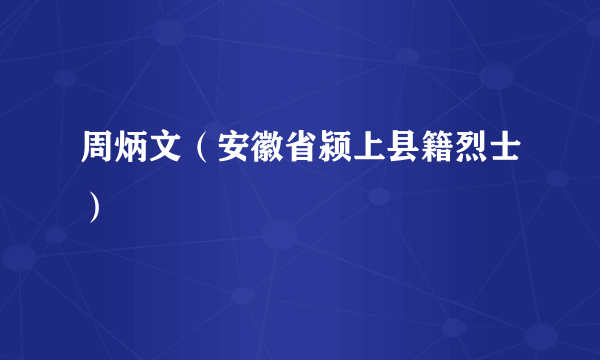 周炳文（安徽省颍上县籍烈士）